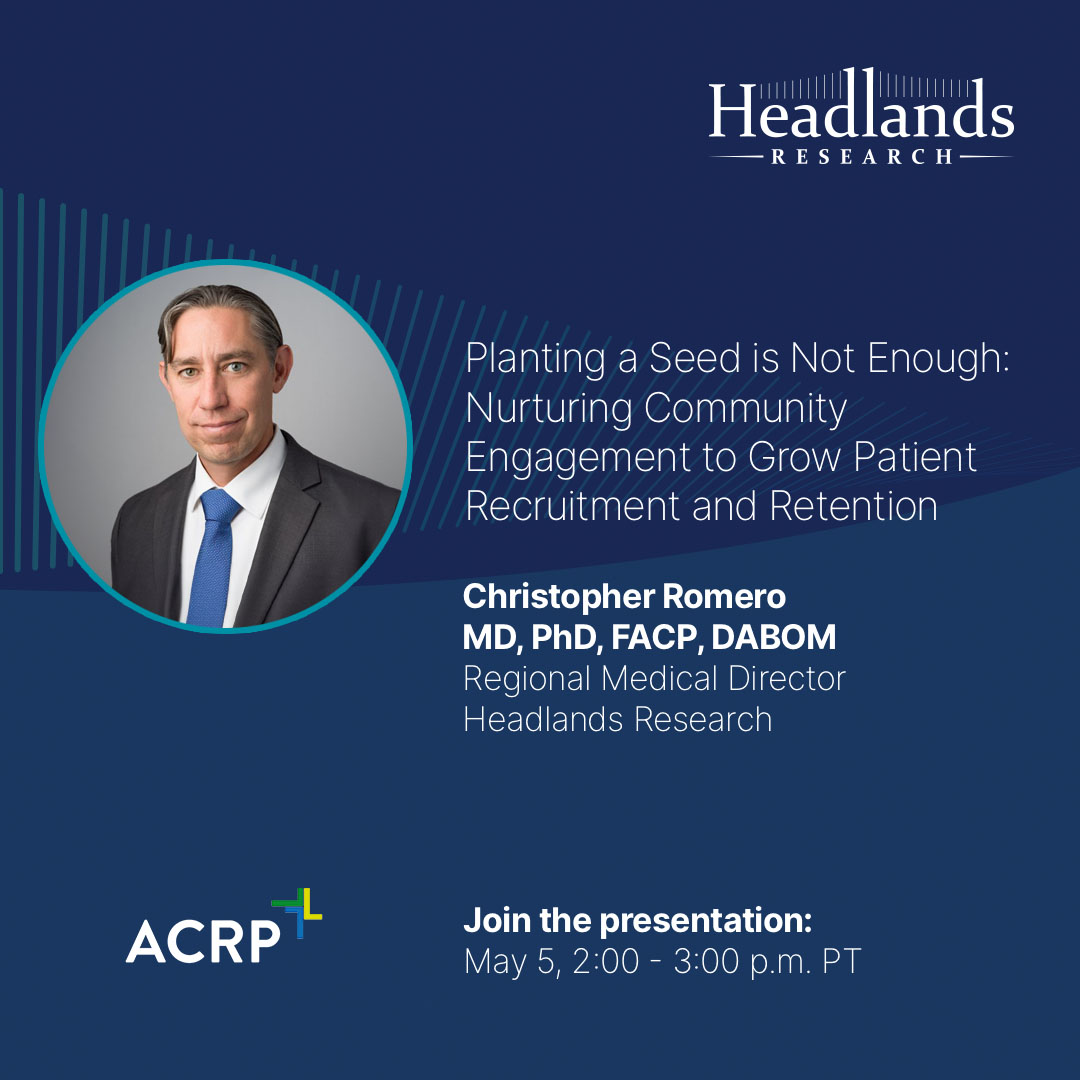 Headlands
RESEARCH

Planting a Seed is Not Enough: Nurturing Community Engagement to Grow Patient Recruitment and Retention

Christopher Romero
MD, PhD, FACP, DABOM
Regional Medical Director
Headlands Research

ACRP

Join the presentation:
May 5, 2:00 - 3:00 p.m. PT